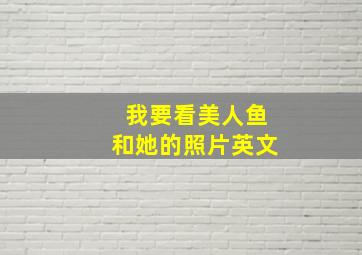 我要看美人鱼
和她的照片英文